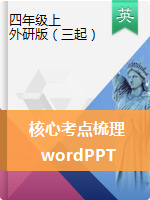 四年级上
外研版（三起）

英

核心考点梳理
wordPPT